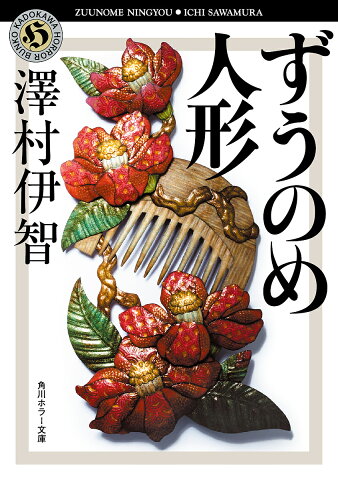 ZUUNOME NINGYOU ● ICHI SAWAMURA

KADOKAWA HORROR BUNKO
H

ずうのめ人形

澤村伊智

角川ホラー文庫